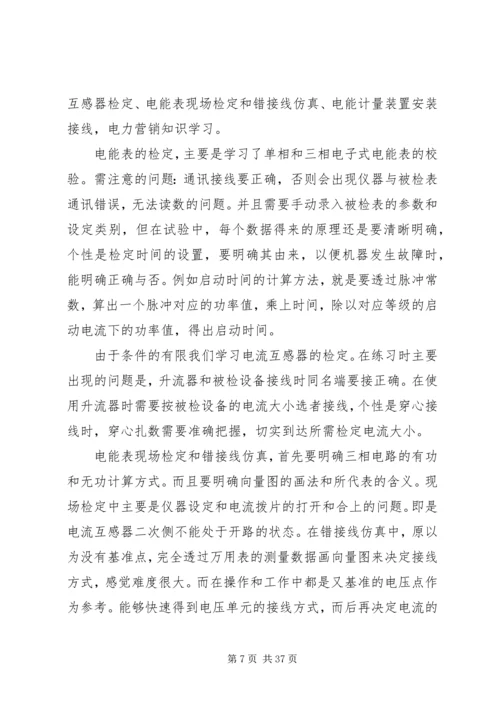 互感器检定、电能表现场检定和错接线仿真、电能计量装置安装接线，电力营销知识学习。

电能表的检定，主要是学习了单相和三相电子式电能表的校验。需注意的问题：通讯接线要正确，否则会出现仪器与被检表通讯错误，无法读数的问题。并且需要手动录入被检表的参数和设定类别，但在试验中，每个数据得来的原理还是要清晰明确，个性是检定时间的设置，要明确其由来，以便机器发生故障时，能明确正确与否。例如启动时间的计算方法，就是要透过脉冲常数，算出一个脉冲对应的功率值，乘上时间，除以对应等级的启动电流下的功率值，得出启动时间。

由于条件的有限我们学习电流互感器的检定。在练习时主要出现的问题是，升流器和被检设备接线时同名端要接正确。在使用升流器时需要按被检设备的电流大小选者接线，个性是穿心接线时，穿心扎数需要准确把握，切实到达所需检定电流大小。

电能表现场检定和错接线仿真，首先要明确三相电路的有功和无功计算方式。而且要明确向量图的画法和所代表的含义。现场检定中主要是仪器设定和电流拨片的打开和合上的问题。即是电流互感器二次侧不能处于开路的状态。在错接线仿真中，原以为没有基准点，完全透过万用表的测量数据画向量图来决定接线方式，感觉难度很大。而在操作和工作中都是又基准的电压点作为参考。能够快速得到电压单元的接线方式，而后再决定电流的

第 7 页 共 37 页